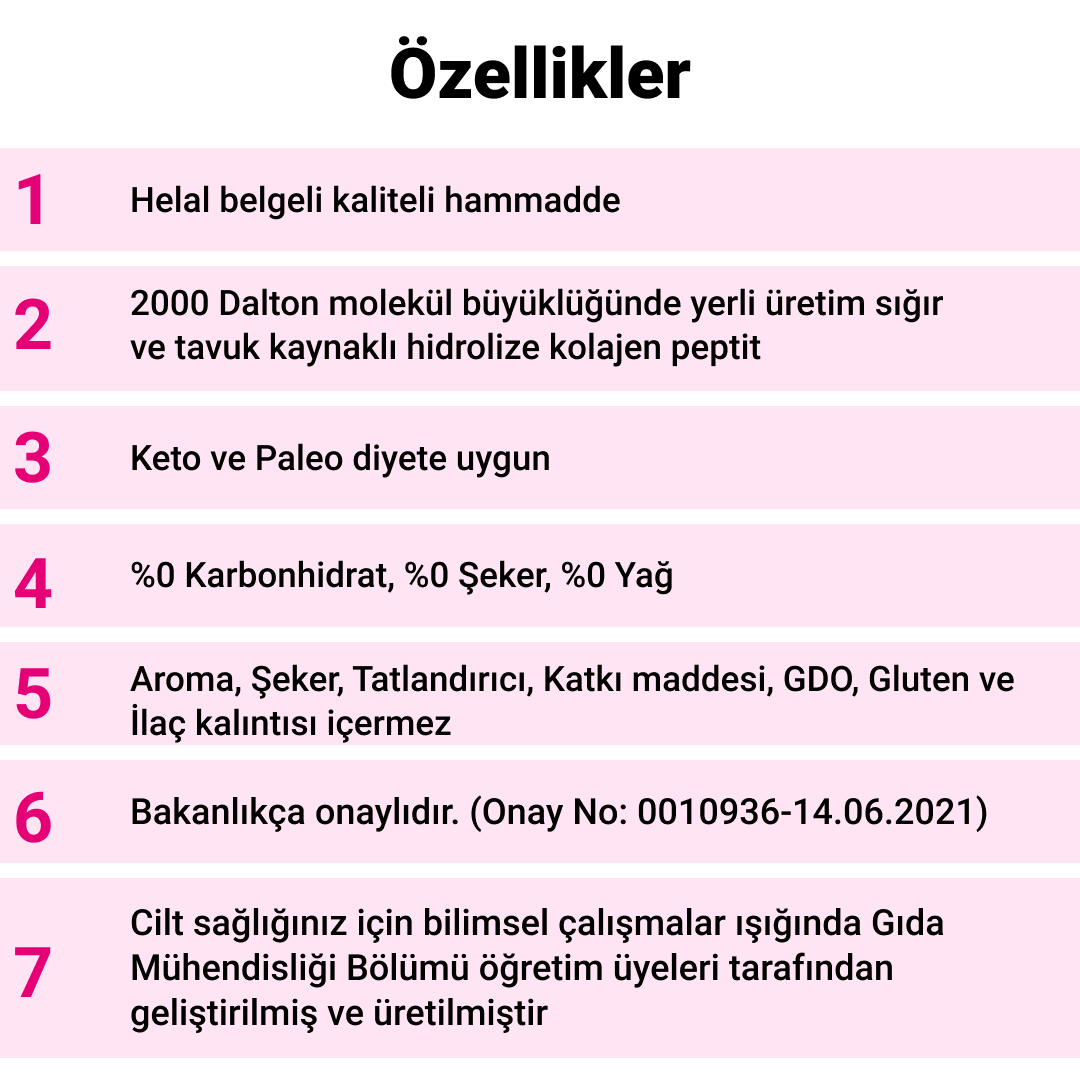 Özellikler

1 Helal belgeli kaliteli hammadde

2 2000 Dalton molekül büyüklüğünde yerli üretim sığır ve tavuk kaynaklı hidrolize kolajen peptit

3 Keto ve Paleo diyete uygun

4 %0 Karbonhidrat, %0 Şeker, %0 Yağ

5 Aroma, Şeker, Tatlandırıcı, Katkı maddesi, GDO, Gluten ve İlaç kalıntısı içermez

6 Bakanlıkça onaylıdır. (Onay No: 0010936-14.06.2021)

7 Cilt sağlığınız için bilimsel çalışmalar ışığında Gıda Mühendisliği Bölümü öğretim üyeleri tarafından geliştirilmiş ve üretilmiştir